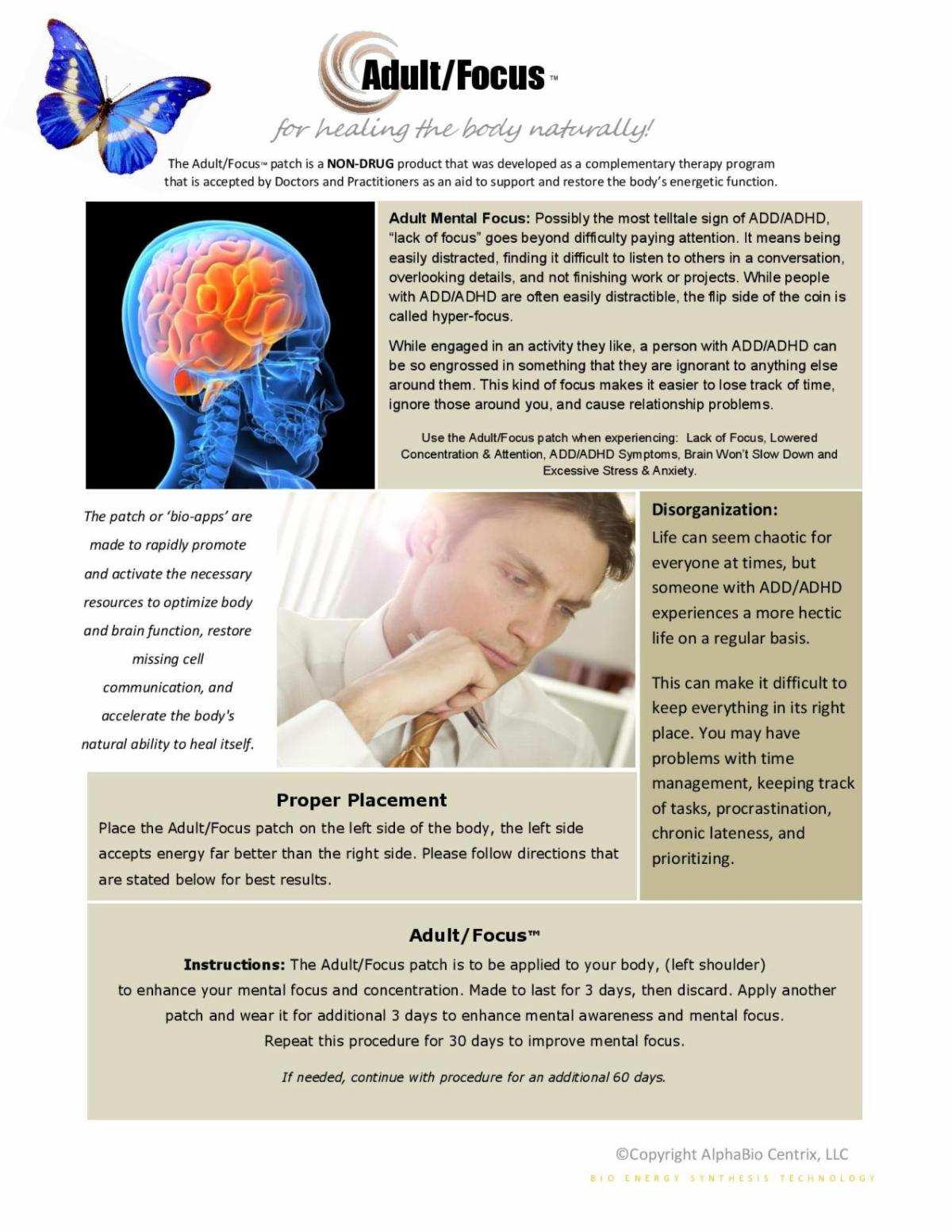 Adult/Focus™

for healing the body naturally!

The Adult/Focus™ patch is a NON-DRUG product that was developed as a complementary therapy program that is accepted by Doctors and Practitioners as an aid to support and restore the body's energetic function.

Adult Mental Focus: Possibly the most telltale sign of ADD/ADHD, "lack of focus" goes beyond difficulty paying attention. It means being easily distracted, finding it difficult to listen to others in a conversation, overlooking details, and not finishing work or projects. While people with ADD/ADHD are often easily distractible, the flip side of the coin is called hyper-focus.

While engaged in an activity they like, a person with ADD/ADHD can be so engrossed in something that they are ignorant to anything else around them. This kind of focus makes it easier to lose track of time, ignore those around you, and cause relationship problems.

Use the Adult/Focus patch when experiencing: Lack of Focus, Lowered Concentration & Attention, ADD/ADHD Symptoms, Brain Won't Slow Down and Excessive Stress & Anxiety.

The patch or 'bio-apps' are made to rapidly promote and activate the necessary resources to optimize body and brain function, restore missing cell communication, and accelerate the body's natural ability to heal itself.

Disorganization:
Life can seem chaotic for everyone at times, but someone with ADD/ADHD experiences a more hectic life on a regular basis.

This can make it difficult to keep everything in its right place. You may have problems with time management, keeping track of tasks, procrastination, chronic lateness, and prioritizing.

Proper Placement
Place the Adult/Focus patch on the left side of the body, the left side accepts energy far better than the right side. Please follow directions that are stated below for best results.

Adult/Focus™
Instructions: The Adult/Focus patch is to be applied to your body, (left shoulder) to enhance your mental focus and concentration. Made to last for 3 days, then discard. Apply another patch and wear it for additional 3 days to enhance mental awareness and mental focus. Repeat this procedure for 30 days to improve mental focus.

If needed, continue with procedure for an additional 60 days.

©Copyright AlphaBio Centrix, LLC
BIO ENERGY SYNTHESIS TECHNOLOGY